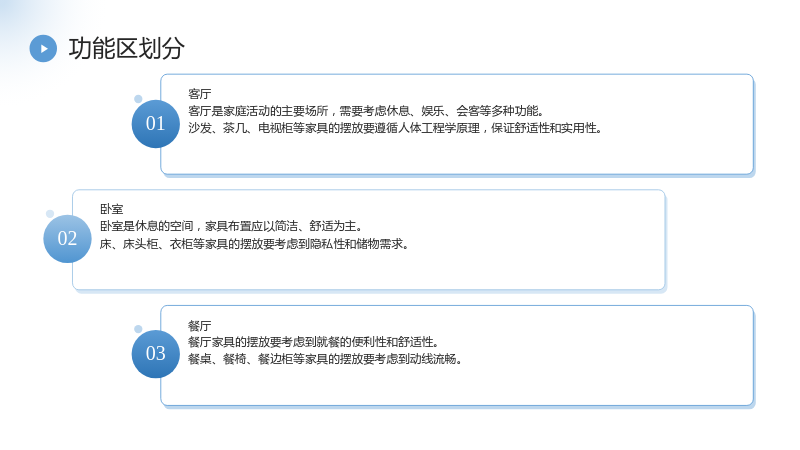 功能区划分

01

客厅

客厅是家庭活动的主要场所，需要考虑休息、娱乐、会客等多种功能。

沙发、茶几、电视柜等家具的摆放要遵循人体工程学原理，保证舒适性和实用性。

02

卧室

卧室是休息的空间，家具布置应以简洁、舒适为主。

床、床头柜、衣柜等家具的摆放要考虑到隐私性和储物需求。

03

餐厅

餐厅家具的摆放要考虑到就餐的便利性和舒适性。

餐桌、餐椅、餐边柜等家具的摆放要考虑到动线流畅。